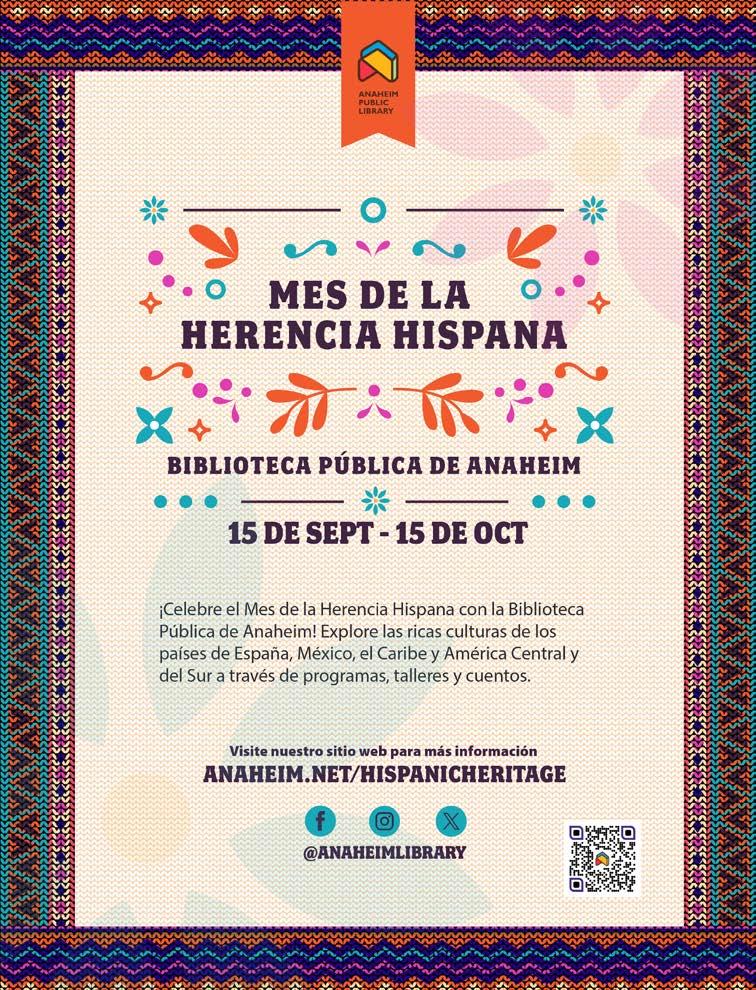 ANAHEIM PUBLIC LIBRARY

MES DE LA HERENCIA HISPANA

BIBLIOTECA PÚBLICA DE ANAHEIM

15 DE SEPT - 15 DE OCT

¡Celebre el Mes de la Herencia Hispana con la Biblioteca Pública de Anaheim! Explore las ricas culturas de los países de España, México, el Caribe y América Central y del Sur a través de programas, talleres y cuentos.

Visite nuestro sitio web para más información
ANAHEIM.NET/HISPANICHERITAGE

@ANAHEIMLIBRARY